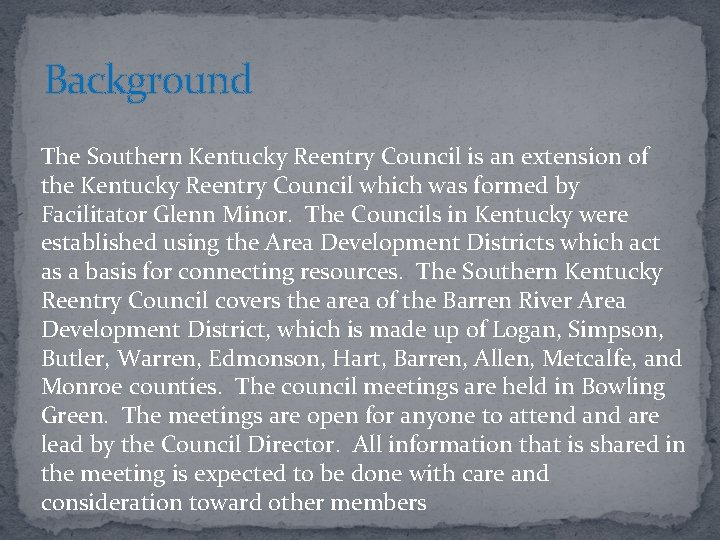 Background

The Southern Kentucky Reentry Council is an extension of the Kentucky Reentry Council which was formed by Facilitator Glenn Minor. The Councils in Kentucky were established using the Area Development Districts which act as a basis for connecting resources. The Southern Kentucky Reentry Council covers the area of the Barren River Area Development District, which is made up of Logan, Simpson, Butler, Warren, Edmonson, Hart, Barren, Allen, Metcalfe, and Monroe counties. The council meetings are held in Bowling Green. The meetings are open for anyone to attend and are lead by the Council Director. All information that is shared in the meeting is expected to be done with care and consideration toward other members